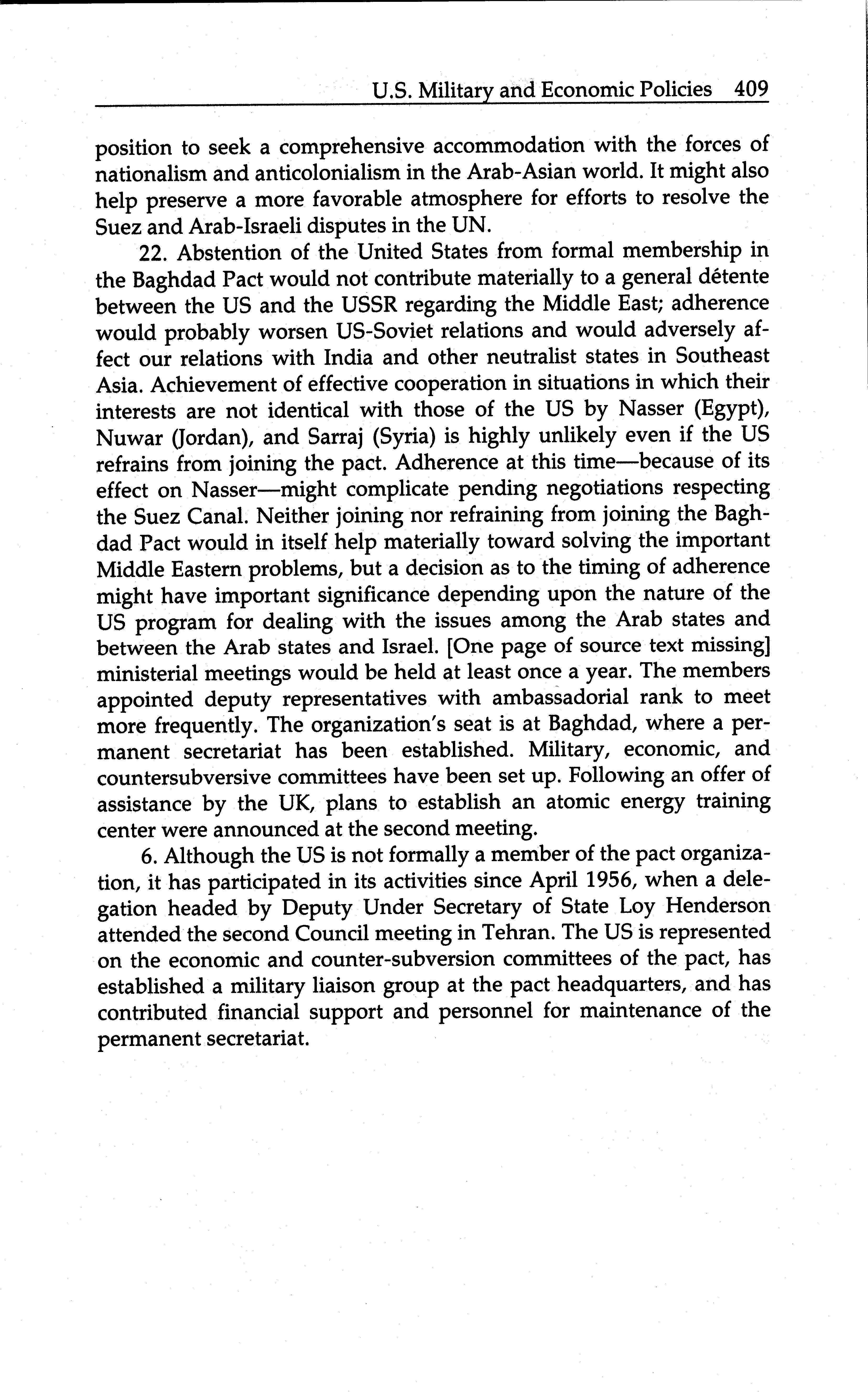 U.S. Military and Economic Policies 409

position to seek a comprehensive accommodation with the forces of nationalism and anticolonialism in the Arab-Asian world. It might also help preserve a more favorable atmosphere for efforts to resolve the Suez and Arab-Israeli disputes in the UN.

22. Abstention of the United States from formal membership in the Baghdad Pact would not contribute materially to a general détente between the US and the USSR regarding the Middle East; adherence would probably worsen US-Soviet relations and would adversely affect our relations with India and other neutralist states in Southeast Asia. Achievement of effective cooperation in situations in which their interests are not identical with those of the US by Nasser (Egypt), Nuwar (Jordan), and Sarraj (Syria) is highly unlikely even if the US refrains from joining the pact. Adherence at this time—because of its effect on Nasser—might complicate pending negotiations respecting the Suez Canal. Neither joining nor refraining from joining the Baghdad Pact would in itself help materially toward solving the important Middle Eastern problems, but a decision as to the timing of adherence might have important significance depending upon the nature of the US program for dealing with the issues among the Arab states and between the Arab states and Israel. [One page of source text missing] ministerial meetings would be held at least once a year. The members appointed deputy representatives with ambassadorial rank to meet more frequently. The organization's seat is at Baghdad, where a permanent secretariat has been established. Military, economic, and countersubversive committees have been set up. Following an offer of assistance by the UK, plans to establish an atomic energy training center were announced at the second meeting.

6. Although the US is not formally a member of the pact organization, it has participated in its activities since April 1956, when a delegation headed by Deputy Under Secretary of State Loy Henderson attended the second Council meeting in Tehran. The US is represented on the economic and counter-subversion committees of the pact, has established a military liaison group at the pact headquarters, and has contributed financial support and personnel for maintenance of the permanent secretariat.